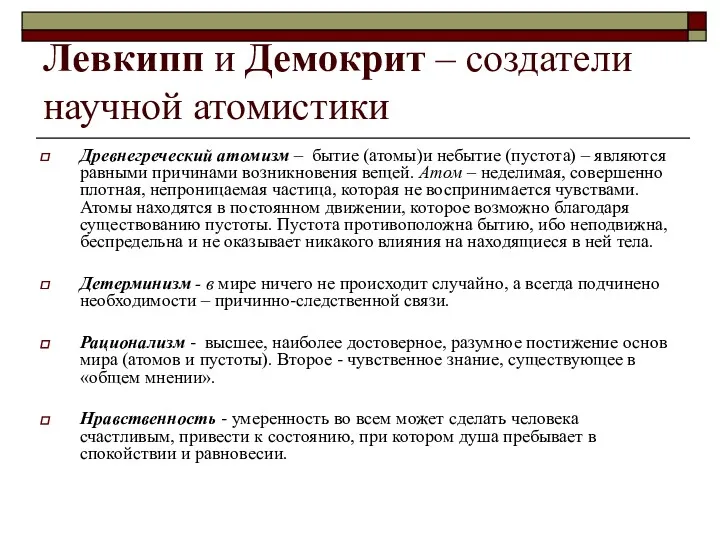 Левкипп и Демокрит – создатели научной атомистики

Древнегреческий атомизм – бытие (атомы)и небытие (пустота) – являются равными причинами возникновения вещей. Атом – неделимая, совершенно плотная, непроницаемая частица, которая не воспринимается чувствами. Атомы находятся в постоянном движении, которое возможно благодаря существованию пустоты. Пустота противоположна бытию, ибо неподвижна, беспредельна и не оказывает никакого влияния на находящиеся в ней тела.

Детерминизм - в мире ничего не происходит случайно, а всегда подчинено необходимости – причинно-следственной связи.

Рационализм - высшее, наиболее достоверное, разумное постижение основ мира (атомов и пустоты). Второе - чувственное знание, существующее в «общем мнении».

Нравственность - умеренность во всем может сделать человека счастливым, привести к состоянию, при котором душа пребывает в спокойствии и равновесии.